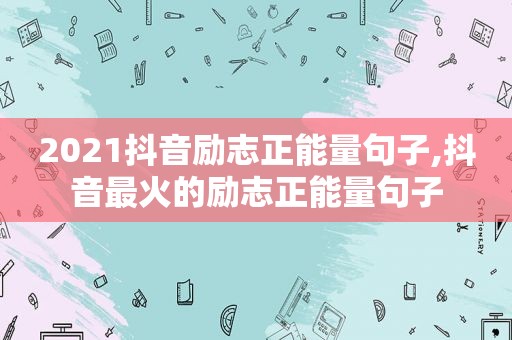 2021抖音励志正能量句子,抖音最火的励志正能量句子

STATIONERY